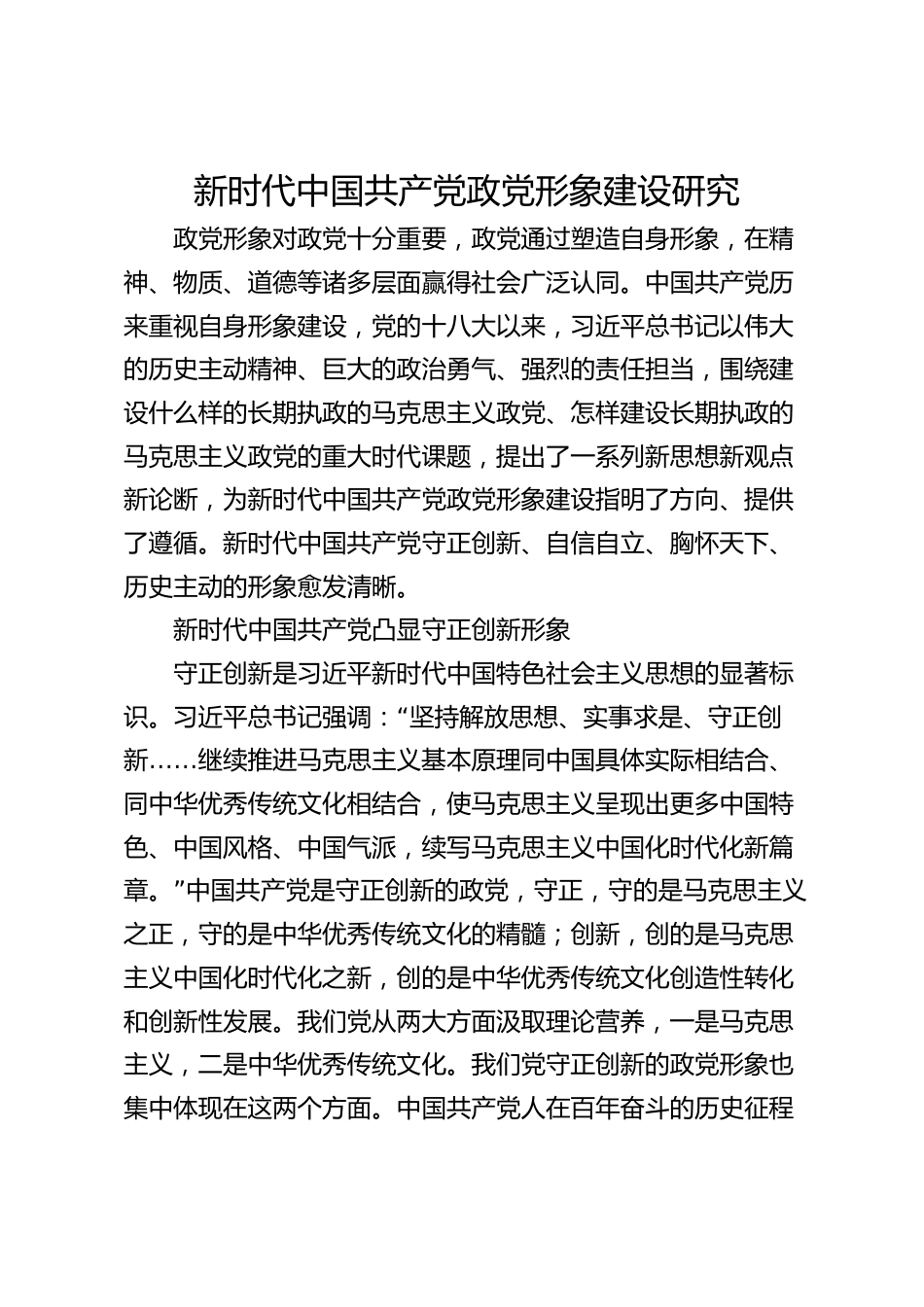 新时代中国共产党政党形象建设研究

政党形象对政党十分重要，政党通过塑造自身形象，在精神、物质、道德等诸多层面赢得社会广泛认同。中国共产党历来重视自身形象建设，党的十八大以来，习近平总书记以伟大的历史主动精神、巨大的政治勇气、强烈的责任担当，围绕建设什么样的长期执政的马克思主义政党、怎样建设长期执政的马克思主义政党的重大时代课题，提出了一系列新思想新观点新论断，为新时代中国共产党政党形象建设指明了方向、提供了遵循。新时代中国共产党守正创新、自信自立、胸怀天下、历史主动的形象愈发清晰。

新时代中国共产党凸显守正创新形象

守正创新是习近平新时代中国特色社会主义思想的显著标识。习近平总书记强调：“坚持解放思想、实事求是、守正创新……继续推进马克思主义基本原理同中国具体实际相结合、同中华优秀传统文化相结合，使马克思主义呈现出更多中国特色、中国风格、中国气派，续写马克思主义中国化时代化新篇章。”中国共产党是守正创新的政党，守正，守的是马克思主义之正，守的是中华优秀传统文化的精髓；创新，创的是马克思主义中国化时代化之新，创的是中华优秀传统文化创造性转化和创新性发展。我们党从两大方面汲取理论营养，一是马克思主义，二是中华优秀传统文化。我们党守正创新的政党形象也集中体现在这两个方面。中国共产党人在百年奋斗的历史征程